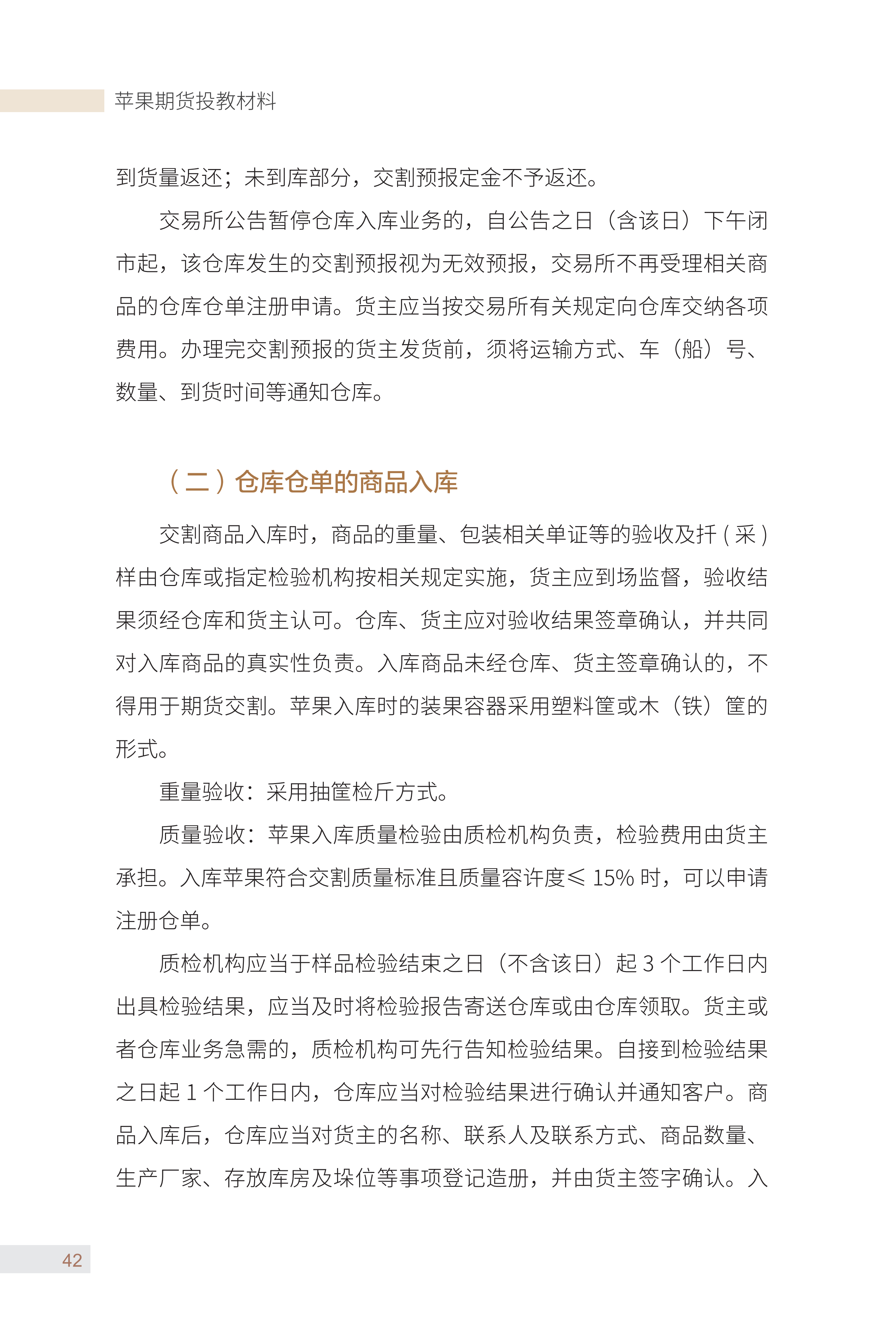 苹果期货投教材料

到货量返还；未到库部分，交割预报定金不予返还。

交易所公告暂停仓库入库业务的，自公告之日（含该日）下午闭市起，该仓库发生的交割预报视为无效预报，交易所不再受理相关商品的仓库仓单注册申请。货主应当按交易所有关规定向仓库交纳各项费用。办理完交割预报的货主发货前，须将运输方式、车（船）号、数量、到货时间等通知仓库。

（二）仓库仓单的商品入库

交割商品入库时，商品的重量、包装相关单证等的验收及扦 ( 采 ) 样由仓库或指定检验机构按相关规定实施，货主应到场监督，验收结果须经仓库和货主认可。仓库、货主应对验收结果签章确认，并共同对入库商品的真实性负责。入库商品未经仓库、货主签章确认的，不得用于期货交割。苹果入库时的装果容器采用塑料筐或木（铁）筐的形式。

重量验收：采用抽筐检斤方式。

质量验收：苹果入库质量检验由质检机构负责，检验费用由货主承担。入库苹果符合交割质量标准且质量容许度≤ 15% 时，可以申请注册仓单。

质检机构应当于样品检验结束之日（不含该日）起 3 个工作日内出具检验结果，应当及时将检验报告寄送仓库或由仓库领取。货主或者仓库业务急需的，质检机构可先行告知检验结果。自接到检验结果之日起 1 个工作日内，仓库应当对检验结果进行确认并通知客户。商品入库后，仓库应当对货主的名称、联系人及联系方式、商品数量、生产厂家、存放库房及垛位等事项登记造册，并由货主签字确认。入

42